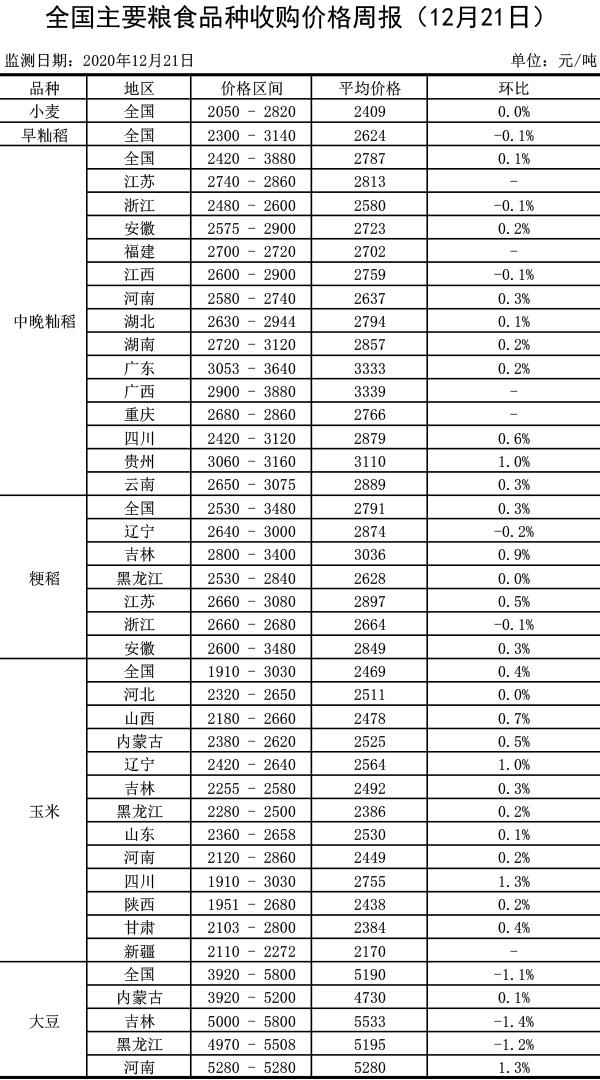 全国主要粮食品种收购价格周报（12月21日）

监测日期：2020年12月21日

单位：元/吨

| 品种 | 地区 | 价格区间 | 平均价格 | 环比 |
|---|---|---|---|---|
| 小麦 | 全国 | 2050 - 2820 | 2409 | 0.0% |
| 早籼稻 | 全国 | 2300 - 3140 | 2624 | -0.1% |
| 中晚籼稻 | 全国 | 2420 - 3880 | 2787 | 0.1% |
| | 江苏 | 2740 - 2860 | 2813 | - |
| | 浙江 | 2480 - 2600 | 2580 | -0.1% |
| | 安徽 | 2575 - 2900 | 2723 | 0.2% |
| | 福建 | 2700 - 2720 | 2702 | - |
| | 江西 | 2600 - 2900 | 2759 | -0.1% |
| | 河南 | 2580 - 2740 | 2637 | 0.3% |
| | 湖北 | 2630 - 2944 | 2794 | 0.1% |
| | 湖南 | 2720 - 3120 | 2857 | 0.2% |
| | 广东 | 3053 - 3640 | 3333 | 0.2% |
| | 广西 | 2900 - 3880 | 3339 | - |
| | 重庆 | 2680 - 2860 | 2766 | - |
| | 四川 | 2420 - 3120 | 2879 | 0.6% |
| | 贵州 | 3060 - 3160 | 3110 | 1.0% |
| | 云南 | 2650 - 3075 | 2889 | 0.3% |
| 粳稻 | 全国 | 2530 - 3480 | 2791 | 0.3% |
| | 辽宁 | 2640 - 3000 | 2874 | -0.2% |
| | 吉林 | 2800 - 3400 | 3036 | 0.9% |
| | 黑龙江 | 2530 - 2840 | 2628 | 0.0% |
| | 江苏 | 2660 - 3080 | 2897 | 0.5% |
| | 浙江 | 2660 - 2680 | 2664 | -0.1% |
| | 安徽 | 2600 - 3480 | 2849 | 0.3% |
| 玉米 | 全国 | 1910 - 3030 | 2469 | 0.4% |
| | 河北 | 2320 - 2650 | 2511 | 0.0% |
| | 山西 | 2180 - 2660 | 2478 | 0.7% |
| | 内蒙古 | 2380 - 2620 | 2525 | 0.5% |
| | 辽宁 | 2420 - 2640 | 2564 | 1.0% |
| | 吉林 | 2255 - 2580 | 2492 | 0.3% |
| | 黑龙江 | 2280 - 2500 | 2386 | 0.2% |
| | 山东 | 2360 - 2658 | 2530 | 0.1% |
| | 河南 | 2120 - 2860 | 2449 | 0.2% |
| | 四川 | 1910 - 3030 | 2755 | 1.3% |
| | 陕西 | 1951 - 2680 | 2438 | 0.2% |
| | 甘肃 | 2103 - 2800 | 2384 | 0.4% |
| | 新疆 | 2110 - 2272 | 2170 | - |
| 大豆 | 全国 | 3920 - 5800 | 5190 | -1.1% |
| | 内蒙古 | 3920 - 5200 | 4730 | 0.1% |
| | 吉林 | 5000 - 5800 | 5533 | -1.4% |
| | 黑龙江 | 4970 - 5508 | 5195 | -1.2% |
| | 河南 | 5280 - 5280 | 5280 | 1.3% |